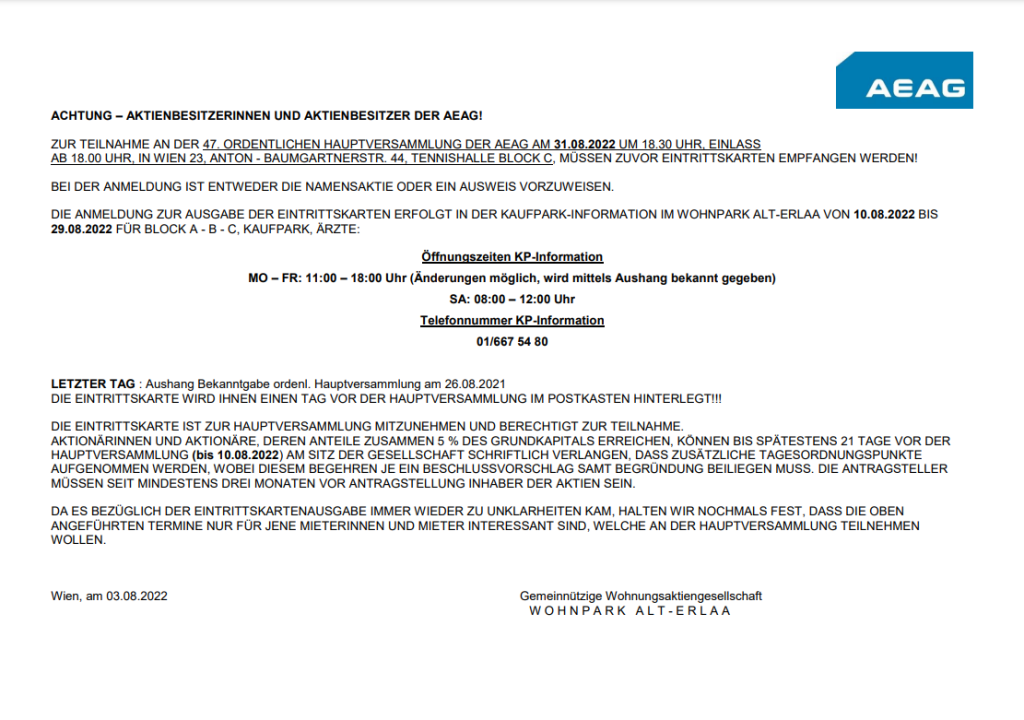 AEAG

ACHTUNG – AKTIENBESITZERINNEN UND AKTIENBESITZER DER AEAG!

ZUR TEILNAHME AN DER 47. ORDENTLICHEN HAUPTVERSAMMLUNG DER AEAG AM 31.08.2022 UM 18.30 UHR, EINLASS AB 18.00 UHR, IN WIEN 23, ANTON - BAUMGARTNERSTR. 44, TENNISHALLE BLOCK C, MÜSSEN ZUVOR EINTRITTSKARTEN EMPFANGEN WERDEN!

BEI DER ANMELDUNG IST ENTWEDER DIE NAMENSAKTIE ODER EIN AUSWEIS VORZUWEISEN.

DIE ANMELDUNG ZUR AUSGABE DER EINTRITTSKARTEN ERFOLGT IN DER KAUFPARK-INFORMATION IM WOHNPARK ALT-ERLAA VON 10.08.2022 BIS 29.08.2022 FÜR BLOCK A - B - C, KAUFPARK, ÄRZTE:

Öffnungszeiten KP-Information

MO – FR: 11:00 – 18:00 Uhr (Änderungen möglich, wird mittels Aushang bekannt gegeben)

SA: 08:00 – 12:00 Uhr

Telefonnummer KP-Information

01/667 54 80

LETZTER TAG : Aushang Bekanntgabe ordenl. Hauptversammlung am 26.08.2021
DIE EINTRITTSKARTE WIRD IHNEN EINEN TAG VOR DER HAUPTVERSAMMLUNG IM POSTKASTEN HINTERLEGT!!!

DIE EINTRITTSKARTE IST ZUR HAUPTVERSAMMLUNG MITZUNEHMEN UND BERECHTIGT ZUR TEILNAHME.
AKTIONÄRINNEN UND AKTIONÄRE, DEREN ANTEILE ZUSAMMEN 5 % DES GRUNDKAPITALS ERREICHEN, KÖNNEN BIS SPÄTESTENS 21 TAGE VOR DER HAUPTVERSAMMLUNG (bis 10.08.2022) AM SITZ DER GESELLSCHAFT SCHRIFTLICH VERLANGEN, DASS ZUSÄTZLICHE TAGESORDNUNGSPUNKTE AUFGENOMMEN WERDEN, WOBEI DIESEM BEGEHREN JE EIN BESCHLUSSVORSCHLAG SAMT BEGRÜNDUNG BEILIEGEN MUSS. DIE ANTRAGSTELLER MÜSSEN SEIT MINDESTENS DREI MONATEN VOR ANTRAGSTELLUNG INHABER DER AKTIEN SEIN.

DA ES BEZÜGLICH DER EINTRITTSKARTENAUSGABE IMMER WIEDER ZU UNKLARHEITEN KAM, HALTEN WIR NOCHMALS FEST, DASS DIE OBEN ANGEFÜHRTEN TERMINE NUR FÜR JENE MIETERINNEN UND MIETER INTERESSANT SIND, WELCHE AN DER HAUPTVERSAMMLUNG TEILNEHMEN WOLLEN.

Wien, am 03.08.2022

Gemeinnützige Wohnungsaktiengesellschaft
WOHNPARK ALT-ERLAA